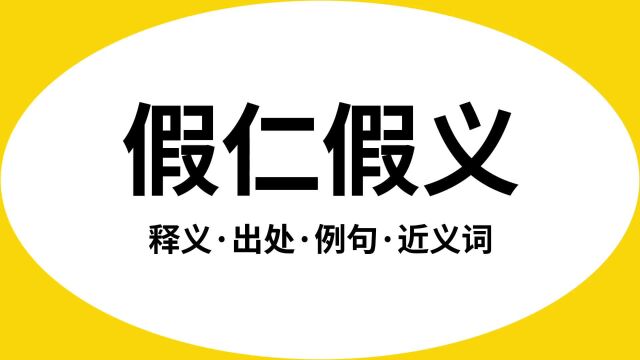 假仁假义

释义·出处·例句·近义词